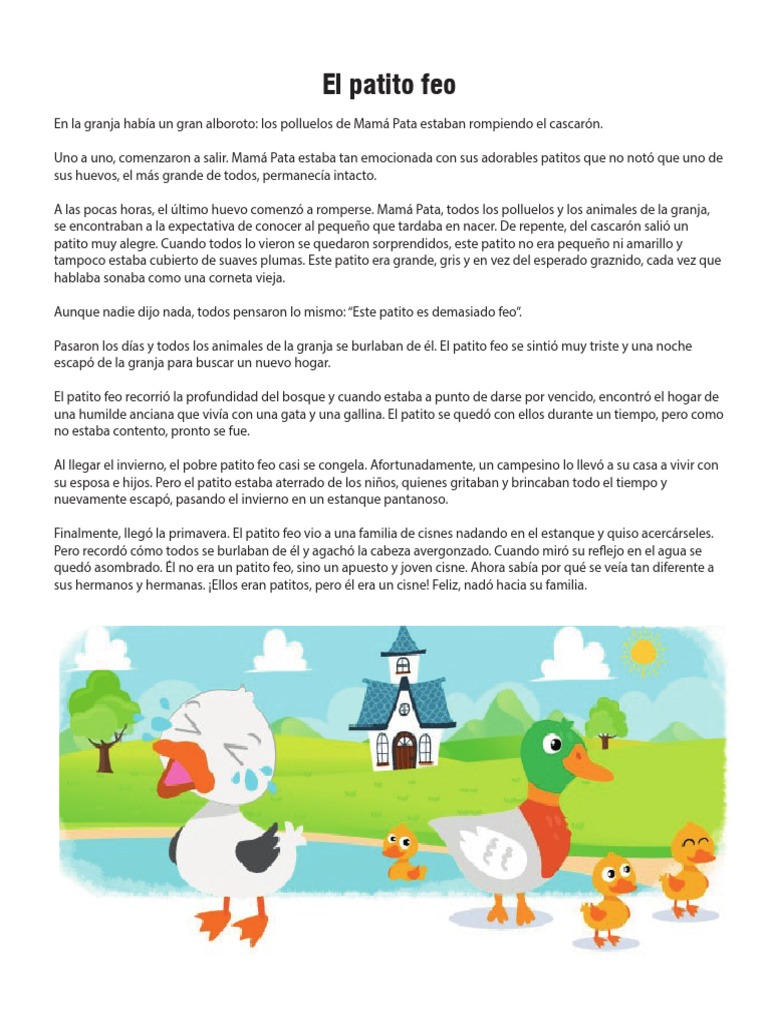 El patito feo

En la granja había un gran alboroto: los polluelos de Mamá Pata estaban rompiendo el cascarón.

Uno a uno, comenzaron a salir. Mamá Pata estaba tan emocionada con sus adorables patitos que no notó que uno de sus huevos, el más grande de todos, permanecía intacto.

A las pocas horas, el último huevo comenzó a romperse. Mamá Pata, todos los polluelos y los animales de la granja, se encontraban a la expectativa de conocer al pequeño que tardaba en nacer. De repente, del cascarón salió un patito muy alegre. Cuando todos lo vieron se quedaron sorprendidos, este patito no era pequeño ni amarillo y tampoco estaba cubierto de suaves plumas. Este patito era grande, gris y en vez del esperado graznido, cada vez que hablaba sonaba como una corneta vieja.

Aunque nadie dijo nada, todos pensaron lo mismo: "Este patito es demasiado feo".

Pasaron los días y todos los animales de la granja se burlaban de él. El patito feo se sintió muy triste y una noche escapó de la granja para buscar un nuevo hogar.

El patito feo recorrió la profundidad del bosque y cuando estaba a punto de darse por vencido, encontró el hogar de una humilde anciana que vivía con una gata y una gallina. El patito se quedó con ellos durante un tiempo, pero como no estaba contento, pronto se fue.

Al llegar el invierno, el pobre patito feo casi se congela. Afortunadamente, un campesino lo llevó a su casa a vivir con su esposa e hijos. Pero el patito estaba aterrado de los niños, quienes gritaban y brincaban todo el tiempo y nuevamente escapó, pasando el invierno en un estanque pantanoso.

Finalmente, llegó la primavera. El patito feo vio a una familia de cisnes nadando en el estanque y quiso acercárseles. Pero recordó cómo todos se burlaban de él y agachó la cabeza avergonzado. Cuando miró su reflejo en el agua se quedó asombrado. Él no era un patito feo, sino un apuesto y joven cisne. Ahora sabía por qué se veía tan diferente a sus hermanos y hermanas. ¡Ellos eran patitos, pero él era un cisne! Feliz, nadó hacia su familia.